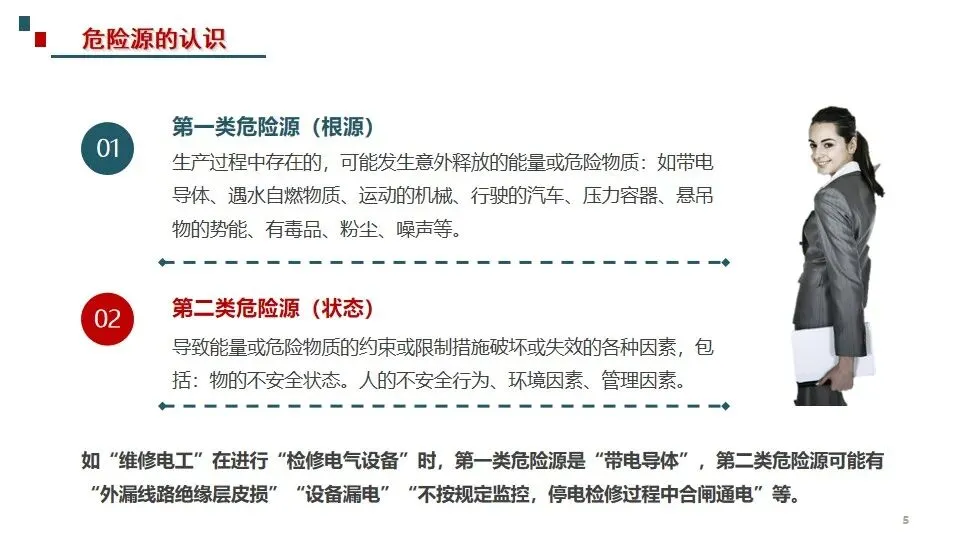 危险源的认识

01

第一类危险源（根源）

生产过程中存在的，可能发生意外释放的能量或危险物质：如带电导体、遇水自燃物质、运动的机械、行驶的汽车、压力容器、悬吊物的势能、有毒品、粉尘、噪声等。

02

第二类危险源（状态）

导致能量或危险物质的约束或限制措施破坏或失效的各种因素，包括：物的不安全状态。人的不安全行为、环境因素、管理因素。

如“维修电工”在进行“检修电气设备”时，第一类危险源是“带电导体”，第二类危险源可能有“外漏线路绝缘层皮损”“设备漏电”“不按规定监控，停电检修过程中合闸通电”等。

5